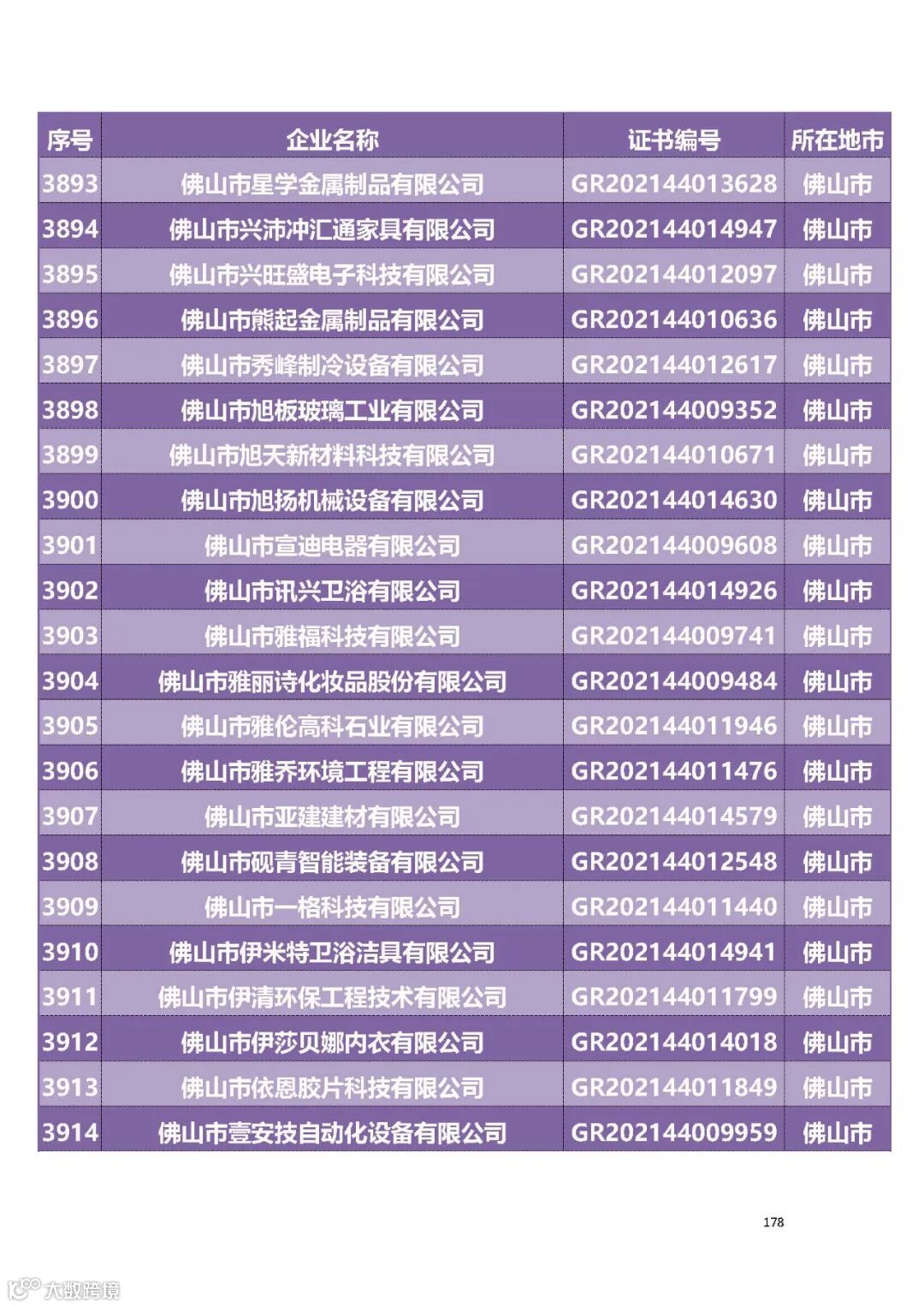 | 序号 | 企业名称 | 证书编号 | 所在地市 |
|---|---|---|---|
| 3893 | 佛山市星学金属制品有限公司 | GR202144013628 | 佛山市 |
| 3894 | 佛山市兴沛冲汇通家具有限公司 | GR202144014947 | 佛山市 |
| 3895 | 佛山市兴旺盛电子科技有限公司 | GR202144012097 | 佛山市 |
| 3896 | 佛山市熊起金属制品有限公司 | GR202144010636 | 佛山市 |
| 3897 | 佛山市秀峰制冷设备有限公司 | GR202144012617 | 佛山市 |
| 3898 | 佛山市旭板玻璃工业有限公司 | GR202144009352 | 佛山市 |
| 3899 | 佛山市旭天新材料科技有限公司 | GR202144010671 | 佛山市 |
| 3900 | 佛山市旭扬机械设备有限公司 | GR202144014630 | 佛山市 |
| 3901 | 佛山市宣迪电器有限公司 | GR202144009608 | 佛山市 |
| 3902 | 佛山市讯兴卫浴有限公司 | GR202144014926 | 佛山市 |
| 3903 | 佛山市雅福科技有限公司 | GR202144009741 | 佛山市 |
| 3904 | 佛山市雅丽诗化妆品股份有限公司 | GR202144009484 | 佛山市 |
| 3905 | 佛山市雅伦高科石业有限公司 | GR202144011946 | 佛山市 |
| 3906 | 佛山市雅乔环境工程有限公司 | GR202144011476 | 佛山市 |
| 3907 | 佛山市亚建建材有限公司 | GR202144014579 | 佛山市 |
| 3908 | 佛山市砚青智能装备有限公司 | GR202144012548 | 佛山市 |
| 3909 | 佛山市一格科技有限公司 | GR202144011440 | 佛山市 |
| 3910 | 佛山市伊米特卫浴洁具有限公司 | GR202144014941 | 佛山市 |
| 3911 | 佛山市伊清环保工程技术有限公司 | GR202144011799 | 佛山市 |
| 3912 | 佛山市伊莎贝娜内衣有限公司 | GR202144014018 | 佛山市 |
| 3913 | 佛山市依恩胶片科技有限公司 | GR202144011849 | 佛山市 |
| 3914 | 佛山市壹安技自动化设备有限公司 | GR202144009959 | 佛山市 |

178

大数跨境